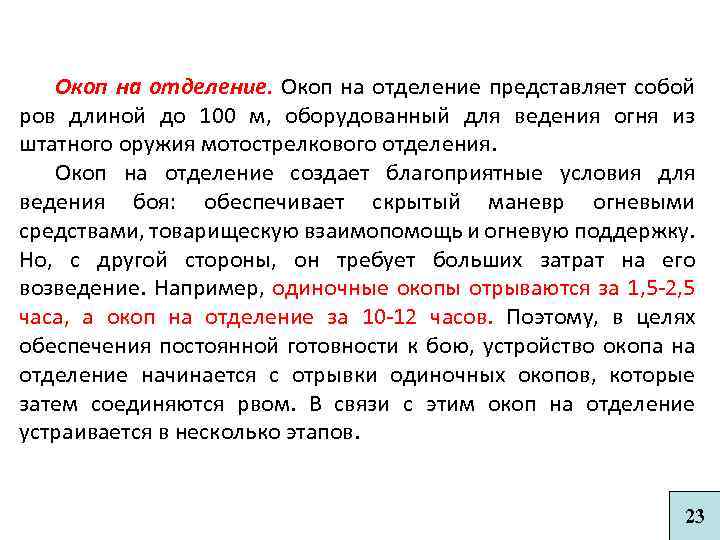 Окоп на отделение. Окоп на отделение представляет собой ров длиной до 100 м, оборудованный для ведения огня из штатного оружия мотострелкового отделения.

Окоп на отделение создает благоприятные условия для ведения боя: обеспечивает скрытый маневр огневыми средствами, товарищескую взаимопомощь и огневую поддержку. Но, с другой стороны, он требует больших затрат на его возведение. Например, одиночные окопы отрываются за 1,5-2,5 часа, а окоп на отделение за 10-12 часов. Поэтому, в целях обеспечения постоянной готовности к бою, устройство окопа на отделение начинается с отрывки одиночных окопов, которые затем соединяются рвом. В связи с этим окоп на отделение устраивается в несколько этапов.

23